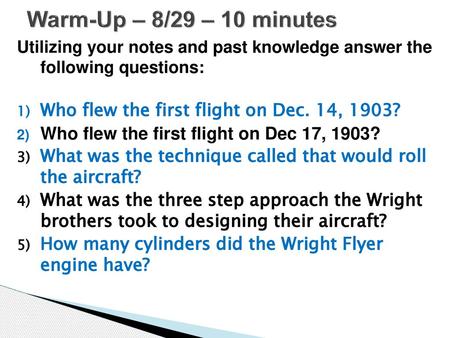 Warm-Up – 8/29 – 10 minutes

Utilizing your notes and past knowledge answer the following questions:

1) Who flew the first flight on Dec. 14, 1903?
2) Who flew the first flight on Dec 17, 1903?
3) What was the technique called that would roll the aircraft?
4) What was the three step approach the Wright brothers took to designing their aircraft?
5) How many cylinders did the Wright Flyer engine have?